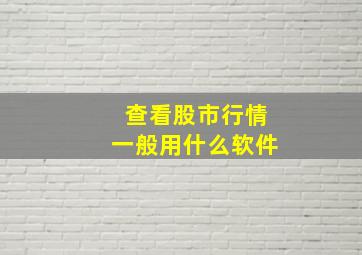 查看股市行情
一般用什么软件